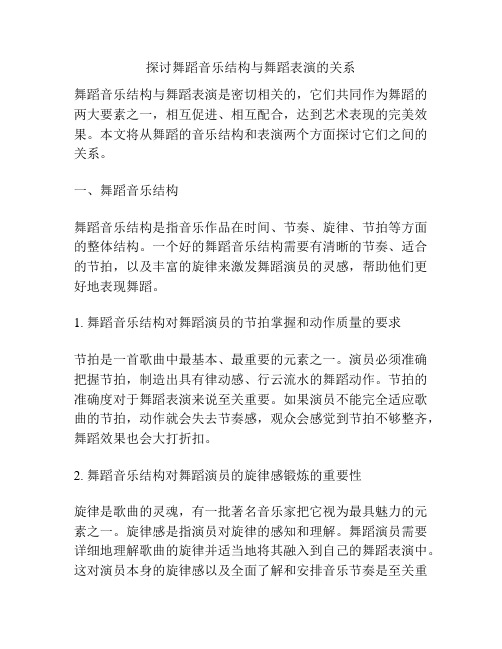 探讨舞蹈音乐结构与舞蹈表演的关系

舞蹈音乐结构与舞蹈表演是密切相关的，它们共同作为舞蹈的两大要素之一，相互促进、相互配合，达到艺术表现的完美效果。本文将从舞蹈的音乐结构和表演两个方面探讨它们之间的关系。

一、舞蹈音乐结构

舞蹈音乐结构是指音乐作品在时间、节奏、旋律、节拍等方面的整体结构。一个好的舞蹈音乐结构需要有清晰的节奏、适合的节拍，以及丰富的旋律来激发舞蹈演员的灵感，帮助他们更好地表现舞蹈。

1. 舞蹈音乐结构对舞蹈演员的节拍掌握和动作质量的要求

节拍是一首歌曲中最基本、最重要的元素之一。演员必须准确把握节拍，制造出具有律动感、行云流水的舞蹈动作。节拍的准确度对于舞蹈表演来说至关重要。如果演员不能完全适应歌曲的节拍，动作就会失去节奏感，观众会感觉到节拍不够整齐，舞蹈效果也会大打折扣。

2. 舞蹈音乐结构对舞蹈演员的旋律感锻炼的重要性

旋律是歌曲的灵魂，有一批著名音乐家把它视为最具魅力的元素之一。旋律感是指演员对旋律的感知和理解。舞蹈演员需要详细地理解歌曲的旋律并适当地将其融入到自己的舞蹈表演中。这对演员本身的旋律感以及全面了解和安排音乐节奏是至关重